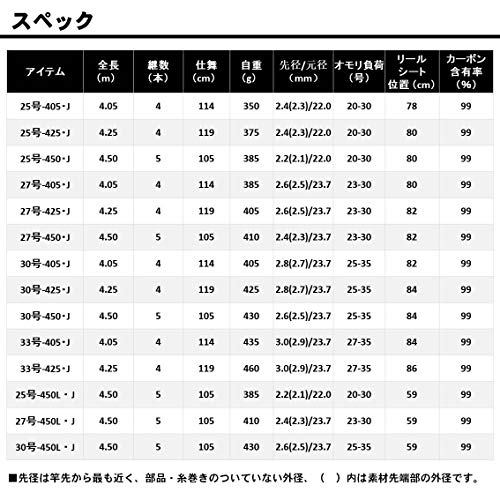 スペック

| アイテム | 全長（m） | 継数（本） | 仕舞（cm） | 自重（g） | 先径/元径（mm） | オモリ負荷（号） | リールシート位置（cm） | カーボン含有率（%） |
|---|---|---|---|---|---|---|---|---|
| 25号-405・J | 4.05 | 4 | 114 | 350 | 2.4(2.3)/22.0 | 20-30 | 78 | 99 |
| 25号-425・J | 4.25 | 4 | 119 | 375 | 2.4(2.3)/22.0 | 20-30 | 80 | 99 |
| 25号-450・J | 4.50 | 5 | 105 | 385 | 2.2(2.1)/22.0 | 20-30 | 80 | 99 |
| 27号-405・J | 4.05 | 4 | 114 | 385 | 2.6(2.5)/23.7 | 23-30 | 80 | 99 |
| 27号-425・J | 4.25 | 4 | 119 | 405 | 2.6(2.5)/23.7 | 23-30 | 82 | 99 |
| 27号-450・J | 4.50 | 5 | 105 | 410 | 2.4(2.3)/23.7 | 23-30 | 82 | 99 |
| 30号-405・J | 4.05 | 4 | 114 | 405 | 2.8(2.7)/23.7 | 25-35 | 82 | 99 |
| 30号-425・J | 4.25 | 4 | 119 | 425 | 2.8(2.7)/23.7 | 25-35 | 84 | 99 |
| 30号-450・J | 4.50 | 5 | 105 | 430 | 2.6(2.5)/23.7 | 25-35 | 84 | 99 |
| 33号-405・J | 4.05 | 4 | 114 | 435 | 3.0(2.9)/23.7 | 27-35 | 84 | 99 |
| 33号-425・J | 4.25 | 4 | 119 | 460 | 3.0(2.9)/23.7 | 27-35 | 86 | 99 |
| 25号-450L・J | 4.50 | 5 | 105 | 385 | 2.2(2.1)/22.0 | 20-30 | 59 | 99 |
| 27号-450L・J | 4.50 | 5 | 105 | 410 | 2.4(2.3)/23.7 | 23-30 | 59 | 99 |
| 30号-450L・J | 4.50 | 5 | 105 | 430 | 2.6(2.5)/23.7 | 25-35 | 59 | 99 |

■先径は竿先から最も近く、部品・糸巻きのついていない外径、（ ）内は素材先端部の外径です。